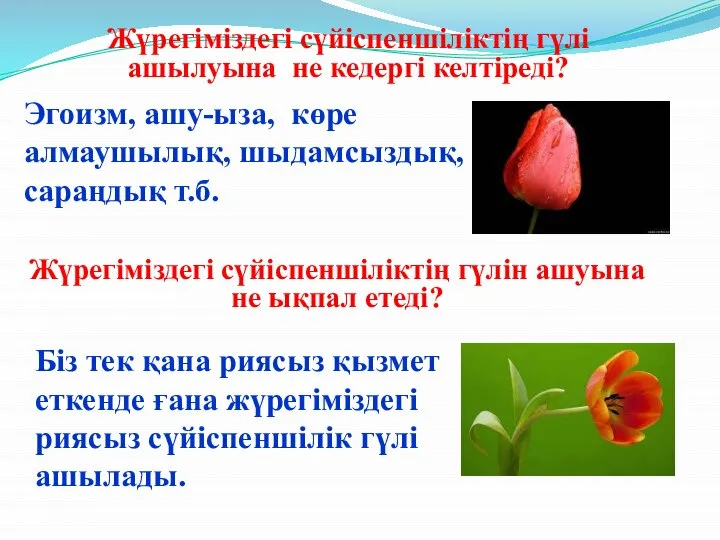 Жүрегіміздегі сүйіспеншіліктің гүлі ашылуына не кедергі келтіреді?

Эгоизм, ашу-ыза, көре алмаушылық, шыдамсыздық, сараңдық т.б.

Жүрегіміздегі сүйіспеншіліктің гүлін ашуына не ықпал етеді?

Біз тек қана риясыз қызмет еткенде ғана жүрегіміздегі риясыз сүйіспеншілік гүлі ашылады.